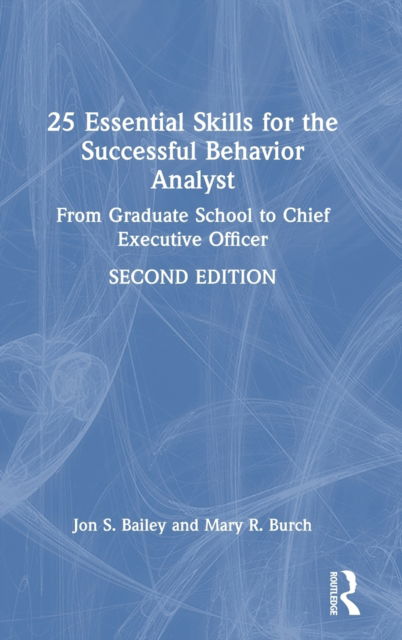 25 Essential Skills for the Successful Behavior Analyst

From Graduate School to Chief Executive Officer

SECOND EDITION

Jon S. Bailey and Mary R. Burch

ROUTLEDGE